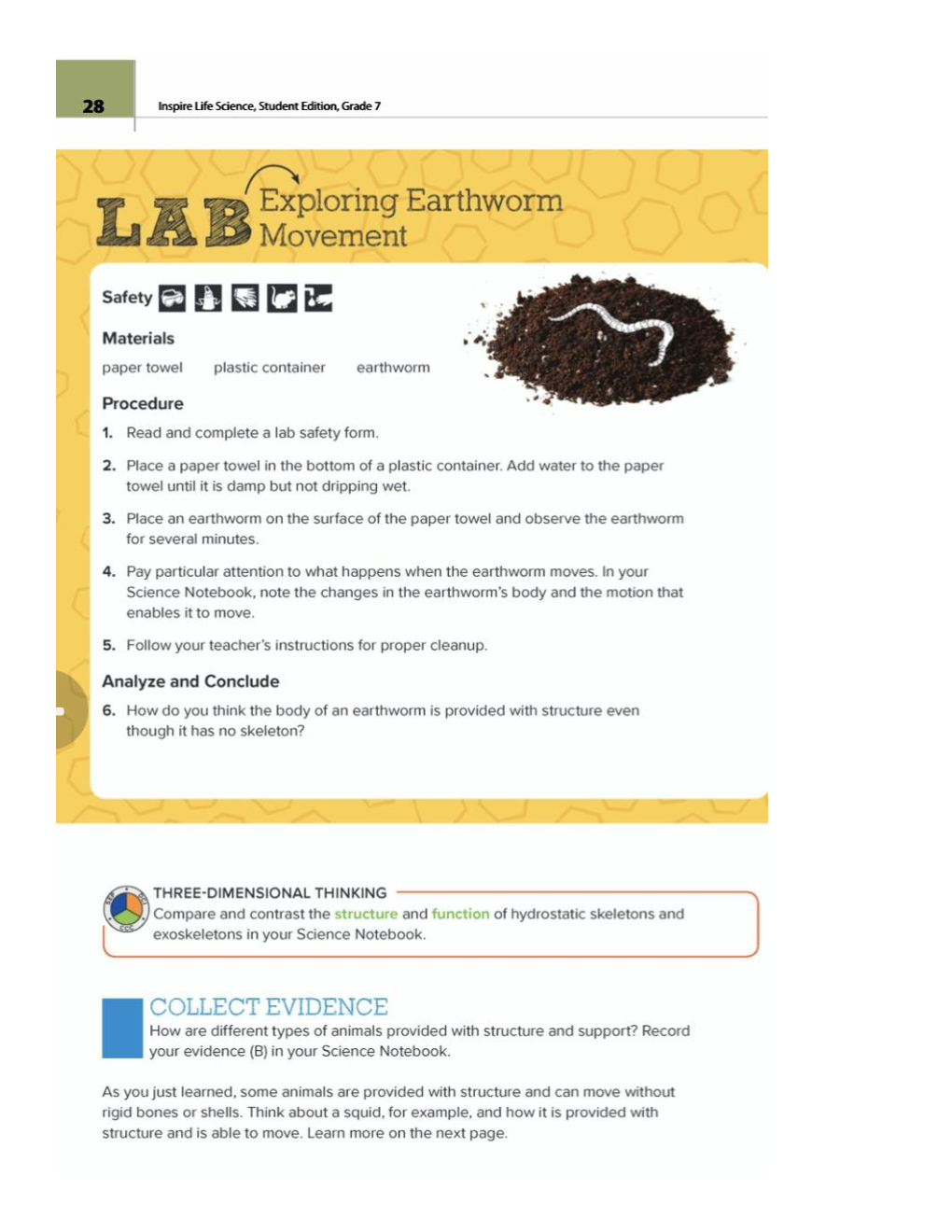 28

Inspire Life Science, Student Edition, Grade 7

LAB Exploring Earthworm Movement

Safety

Materials

paper towel plastic container earthworm

Procedure

1. Read and complete a lab safety form.

2. Place a paper towel in the bottom of a plastic container. Add water to the paper towel until it is damp but not dripping wet.

3. Place an earthworm on the surface of the paper towel and observe the earthworm for several minutes.

4. Pay particular attention to what happens when the earthworm moves. In your Science Notebook, note the changes in the earthworm's body and the motion that enables it to move.

5. Follow your teacher's instructions for proper cleanup.

Analyze and Conclude

6. How do you think the body of an earthworm is provided with structure even though it has no skeleton?

THREE-DIMENSIONAL THINKING

Compare and contrast the structure and function of hydrostatic skeletons and exoskeletons in your Science Notebook.

COLLECT EVIDENCE

How are different types of animals provided with structure and support? Record your evidence (B) in your Science Notebook.

As you just learned, some animals are provided with structure and can move without rigid bones or shells. Think about a squid, for example, and how it is provided with structure and is able to move. Learn more on the next page.